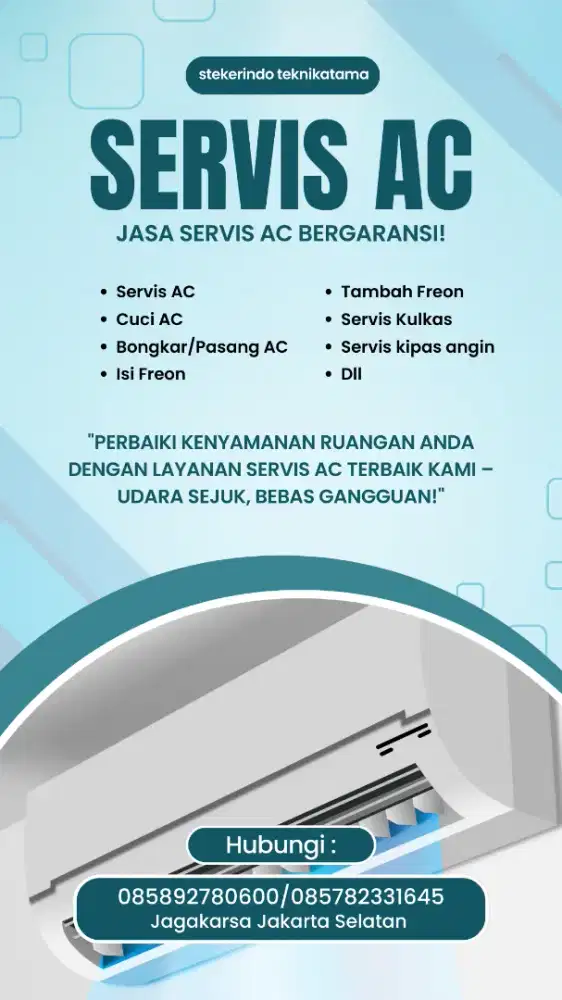 stekerindo teknikatama

SERVIS AC

JASA SERVIS AC BERGARANSI!

- Servis AC
- Cuci AC
- Bongkar/Pasang AC
- Isi Freon

- Tambah Freon
- Servis Kulkas
- Servis kipas angin
- Dll

"PERBAIKI KENYAMANAN RUANGAN ANDA DENGAN LAYANAN SERVIS AC TERBAIK KAMI – UDARA SEJUK, BEBAS GANGGUAN!"

Hubungi :

085892780600/085782331645
Jagakarsa Jakarta Selatan